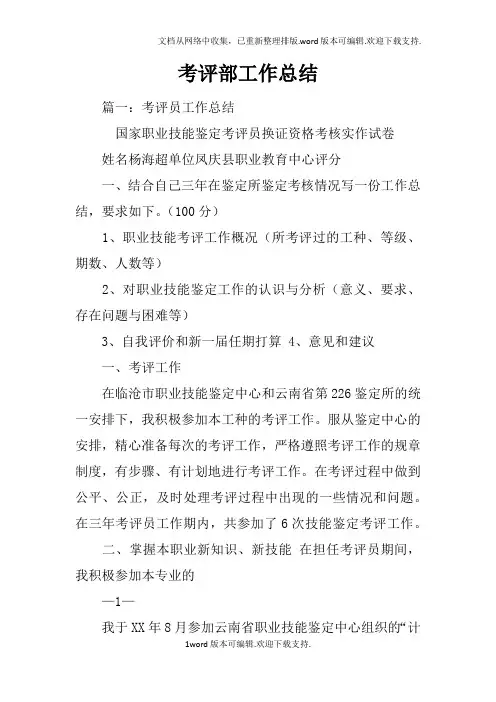 文档从网络中收集，已重新整理排版.word版本可编辑.欢迎下载支持.

考评部工作总结

篇一：考评员工作总结

国家职业技能鉴定考评员换证资格考核实作试卷

姓名杨海超单位凤庆县职业教育中心评分

一、结合自己三年在鉴定所鉴定考核情况写一份工作总结，要求如下。（100分）

1、职业技能考评工作概况（所考评过的工种、等级、期数、人数等）

2、对职业技能鉴定工作的认识与分析（意义、要求、存在问题与困难等）

3、自我评价和新一届任期打算 4、意见和建议

一、考评工作

在临沧市职业技能鉴定中心和云南省第226鉴定所的统一安排下，我积极参加本工种的考评工作。服从鉴定中心的安排，精心准备每次的考评工作，严格遵照考评工作的规章制度，有步骤、有计划地进行考评工作。在考评过程中做到公平、公正，及时处理考评过程中出现的一些情况和问题。在三年考评员工作期内，共参加了6次技能鉴定考评工作。

二、掌握本职业新知识、新技能 在担任考评员期间，我积极参加本专业的

—1—

我于XX年8月参加云南省职业技能鉴定中心组织的“计

1word版本可编辑.欢迎下载支持.